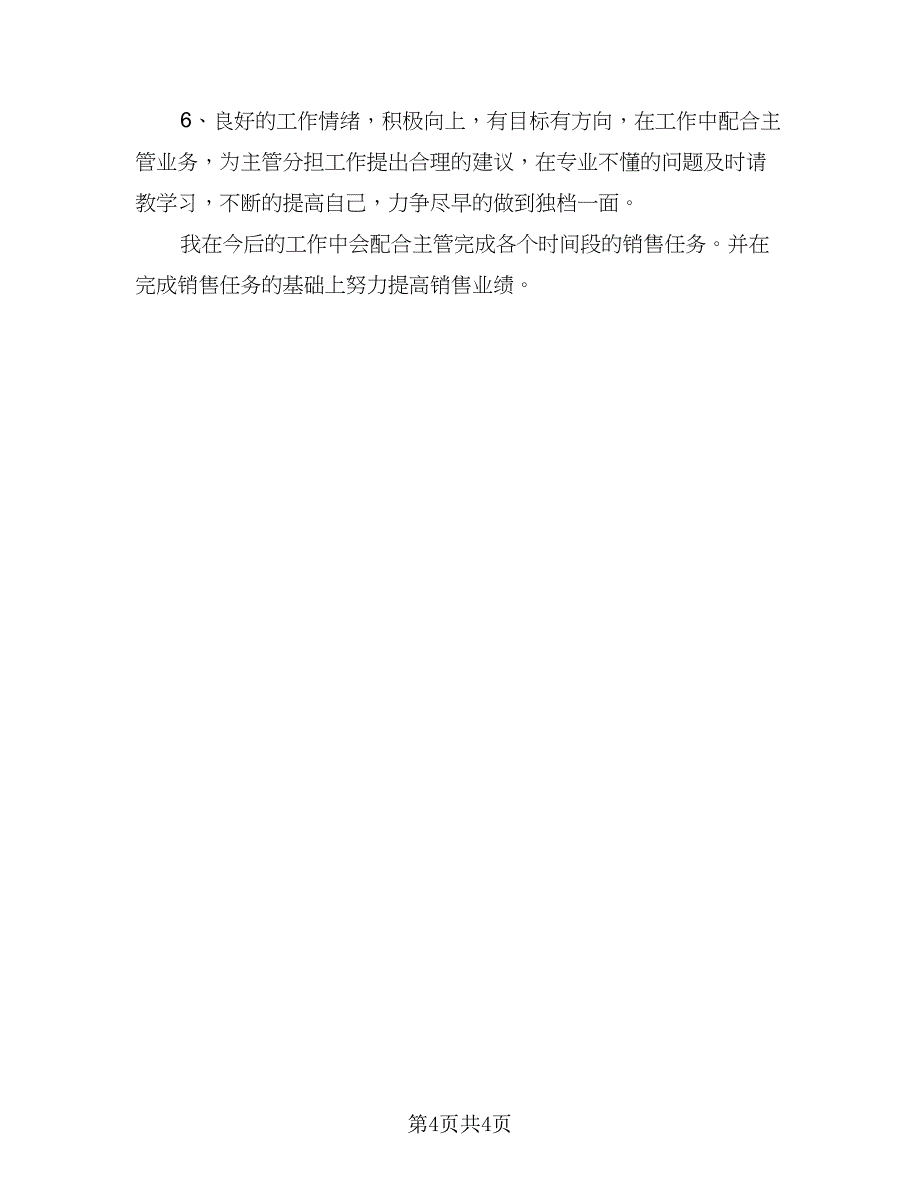 6、良好的工作情绪，积极向上，有目标有方向，在工作中配合主管业务，为主管分担工作提出合理的建议，在专业不懂的问题及时请教学习，不断的提高自己，力争尽早的做到独档一面。

我在今后的工作中会配合主管完成各个时间段的销售任务。并在完成销售任务的基础上努力提高销售业绩。

第4页共4页